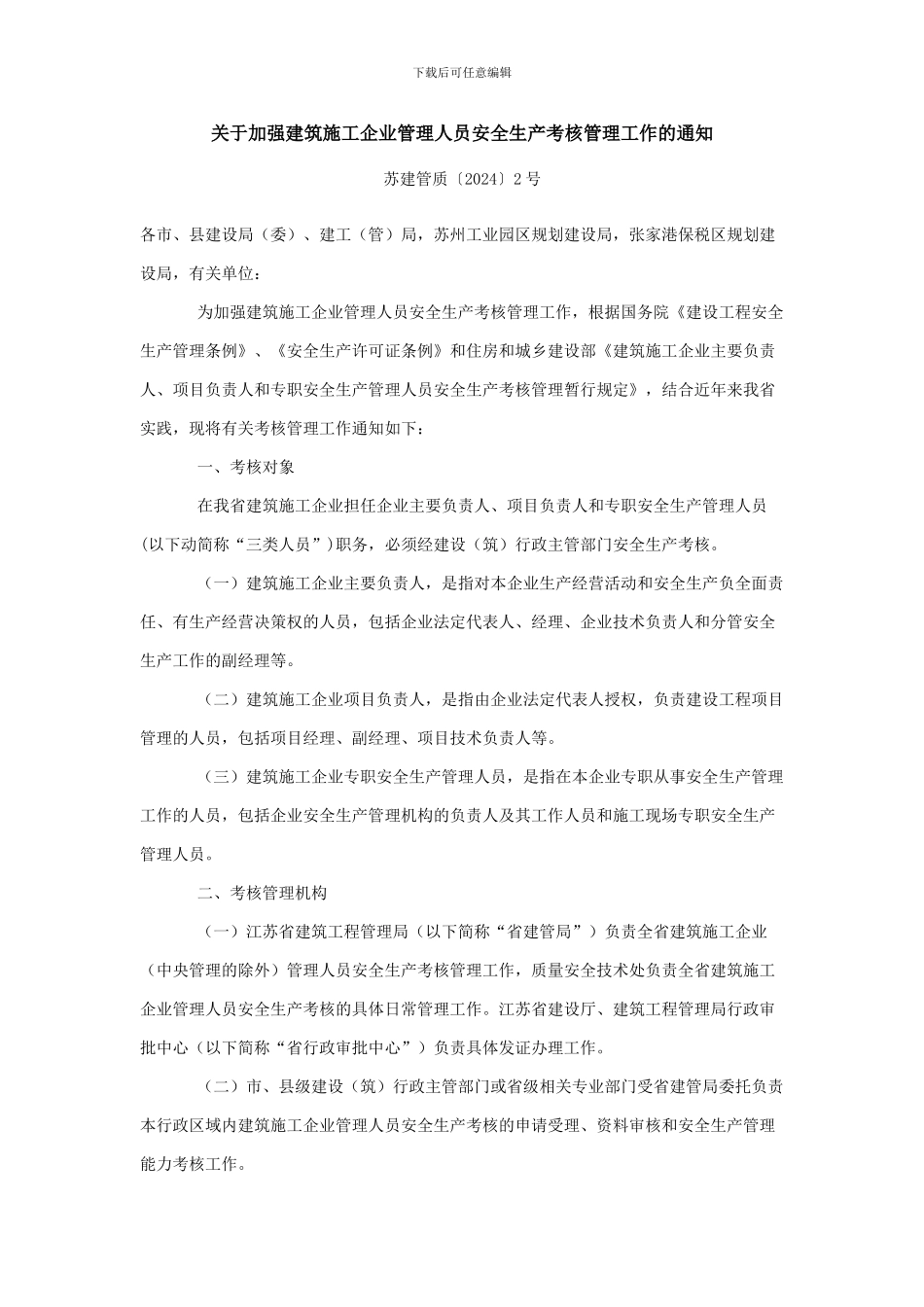 下载后可任意编辑

关于加强建筑施工企业管理人员安全生产考核管理工作的通知

苏建管质〔2024〕2 号

各市、县建设局（委）、建工（管）局，苏州工业园区规划建设局，张家港保税区规划建设局，有关单位：

为加强建筑施工企业管理人员安全生产考核管理工作，根据国务院《建设工程安全生产管理条例》、《安全生产许可证条例》和住房和城乡建设部《建筑施工企业主要负责人、项目负责人和专职安全生产管理人员安全生产考核管理暂行规定》，结合近年来我省实践，现将有关考核管理工作通知如下：

一、考核对象

在我省建筑施工企业担任企业主要负责人、项目负责人和专职安全生产管理人员（以下动简称“三类人员”）职务，必须经建设（筑）行政主管部门安全生产考核。

（一）建筑施工企业主要负责人，是指对本企业生产经营活动和安全生产负全面责任、有生产经营决策权的人员，包括企业法定代表人、经理、企业技术负责人和分管安全生产工作的副经理等。

（二）建筑施工企业项目负责人，是指由企业法定代表人授权，负责建设工程项目管理的人员，包括项目经理、副经理、项目技术负责人等。

（三）建筑施工企业专职安全生产管理人员，是指在本企业专职从事安全生产管理工作的人员，包括企业安全生产管理机构的负责人及其工作人员和施工现场专职安全生产管理人员。

二、考核管理机构

（一）江苏省建筑工程管理局（以下简称“省建管局”）负责全省建筑施工企业（中央管理的除外）管理人员安全生产考核管理工作，质量安全技术处负责全省建筑施工企业管理人员安全生产考核的具体日常管理工作。江苏省建设厅、建筑工程管理局行政审批中心（以下简称“省行政审批中心”）负责具体发证办理工作。

（二）市、县级建设（筑）行政主管部门或省级相关专业部门受省建管局委托负责本行政区域内建筑施工企业管理人员安全生产考核的申请受理、资料审核和安全生产管理能力考核工作。